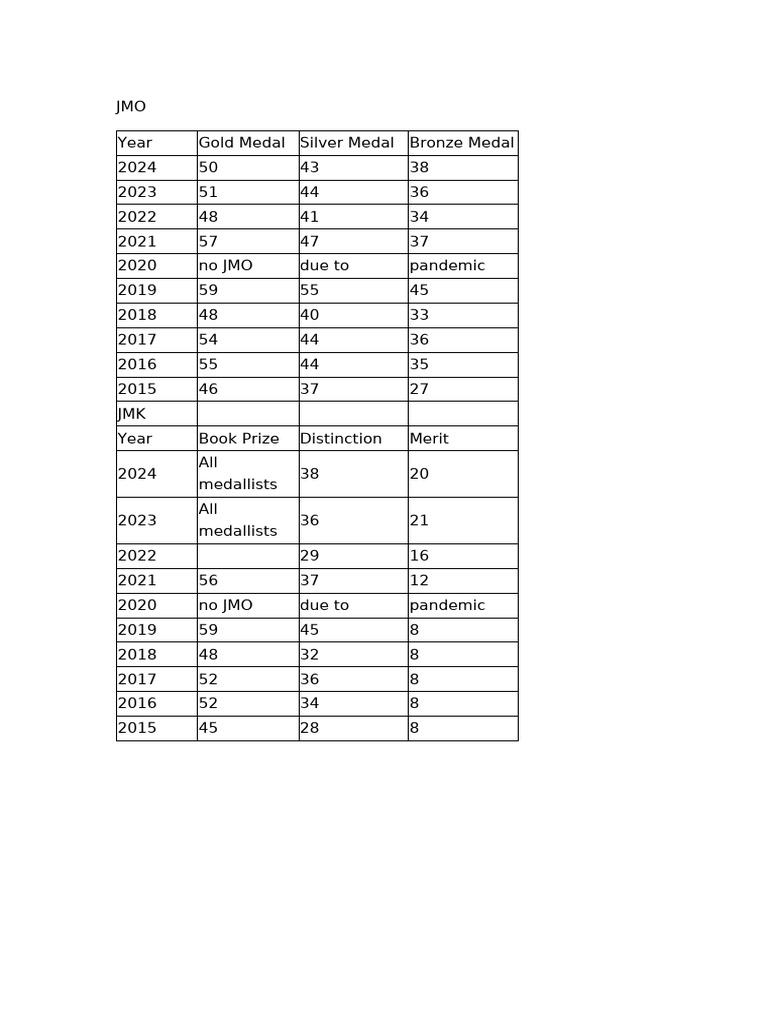 JMO

| Year | Gold Medal | Silver Medal | Bronze Medal |
|---|---|---|---|
| 2024 | 50 | 43 | 38 |
| 2023 | 51 | 44 | 36 |
| 2022 | 48 | 41 | 34 |
| 2021 | 57 | 47 | 37 |
| 2020 | no JMO | due to | pandemic |
| 2019 | 59 | 55 | 45 |
| 2018 | 48 | 40 | 33 |
| 2017 | 54 | 44 | 36 |
| 2016 | 55 | 44 | 35 |
| 2015 | 46 | 37 | 27 |
| JMK | | | |
| Year | Book Prize | Distinction | Merit |
| 2024 | All medallists | 38 | 20 |
| 2023 | All medallists | 36 | 21 |
| 2022 | | 29 | 16 |
| 2021 | 56 | 37 | 12 |
| 2020 | no JMO | due to | pandemic |
| 2019 | 59 | 45 | 8 |
| 2018 | 48 | 32 | 8 |
| 2017 | 52 | 36 | 8 |
| 2016 | 52 | 34 | 8 |
| 2015 | 45 | 28 | 8 |